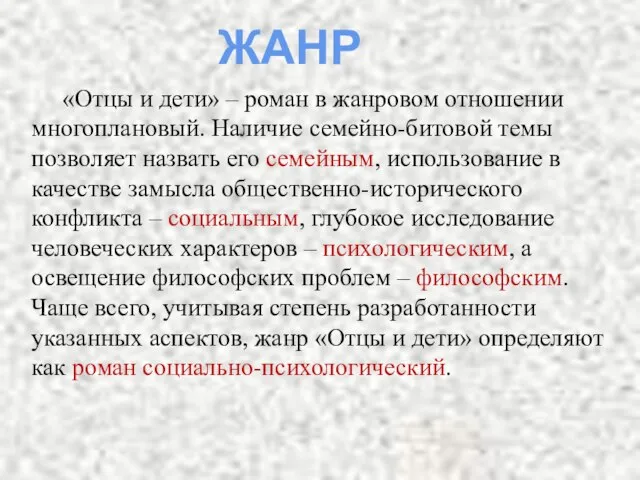 ЖАНР

«Отцы и дети» – роман в жанровом отношении многоплановый. Наличие семейно-битовой темы позволяет назвать его семейным, использование в качестве замысла общественно-исторического конфликта – социальным, глубокое исследование человеческих характеров – психологическим, а освещение философских проблем – философским. Чаще всего, учитывая степень разработанности указанных аспектов, жанр «Отцы и дети» определяют как роман социально-психологический.